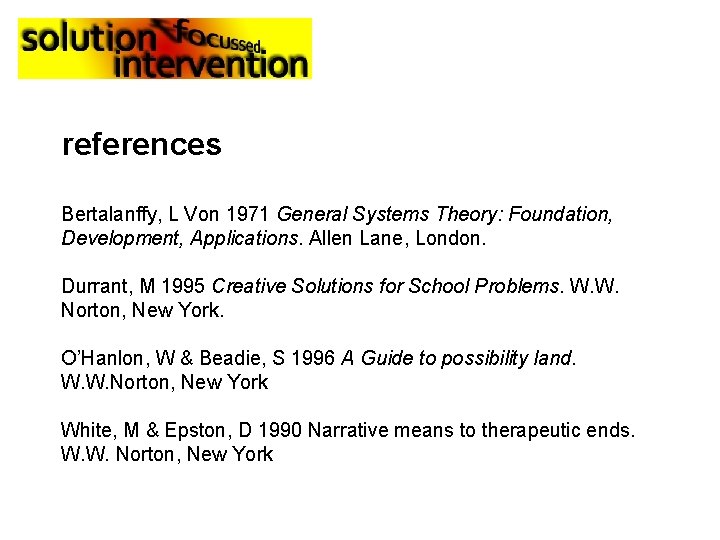 solution focussed. intervention

references

Bertalanffy, L Von 1971 General Systems Theory: Foundation, Development, Applications. Allen Lane, London.

Durrant, M 1995 Creative Solutions for School Problems. W.W. Norton, New York.

O'Hanlon, W & Beadie, S 1996 A Guide to possibility land. W.W.Norton, New York

White, M & Epston, D 1990 Narrative means to therapeutic ends. W.W. Norton, New York